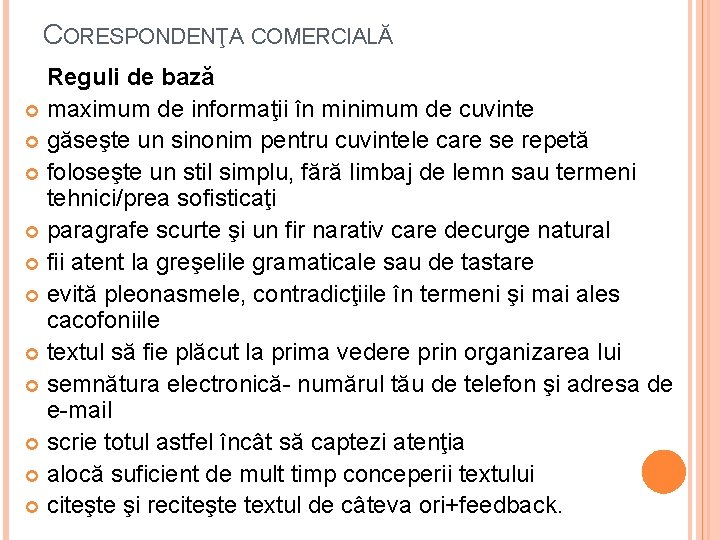 CORESPONDENŢA COMERCIALĂ

Reguli de bază

maximum de informaţii în minimum de cuvinte

găseşte un sinonim pentru cuvintele care se repetă

foloseşte un stil simplu, fără limbaj de lemn sau termeni tehnici/prea sofisticaţi

paragrafe scurte şi un fir narativ care decurge natural

fii atent la greşelile gramaticale sau de tastare

evită pleonasmele, contradicţiile în termeni şi mai ales cacofoniile

textul să fie plăcut la prima vedere prin organizarea lui

semnătura electronică- numărul tău de telefon şi adresa de e-mail

scrie totul astfel încât să captezi atenţia

alocă suficient de mult timp conceperii textului

citeşte şi reciteşte textul de câteva ori+feedback.